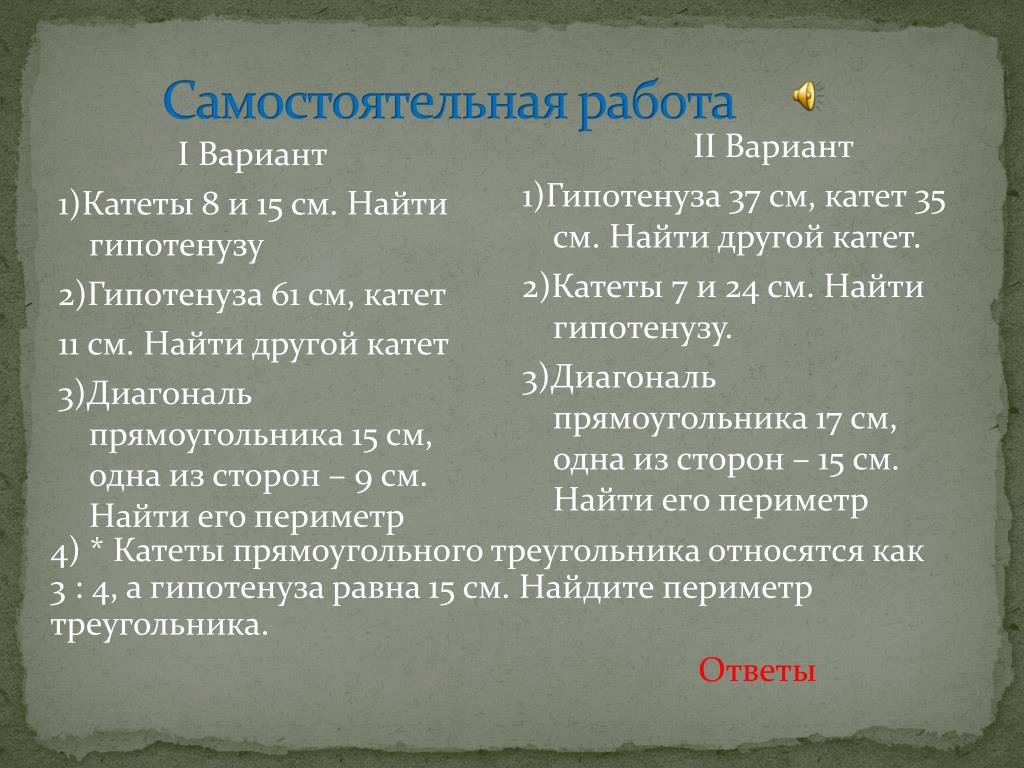 Самостоятельная работа

I Вариант

1)Катеты 8 и 15 см. Найти гипотенузу

2)Гипотенуза 61 см, катет 11 см. Найти другой катет

3)Диагональ прямоугольника 15 см, одна из сторон – 9 см. Найти его периметр

II Вариант

1)Гипотенуза 37 см, катет 35 см. Найти другой катет.

2)Катеты 7 и 24 см. Найти гипотенузу.

3)Диагональ прямоугольника 17 см, одна из сторон – 15 см. Найти его периметр

4) * Катеты прямоугольного треугольника относятся как 3 : 4, а гипотенуза равна 15 см. Найдите периметр треугольника.

Ответы